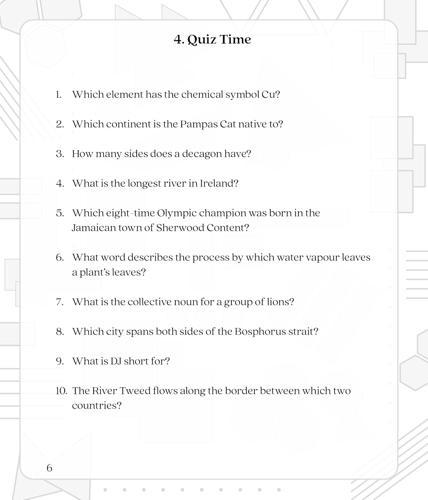 4. Quiz Time

1. Which element has the chemical symbol Cu?

2. Which continent is the Pampas Cat native to?

3. How many sides does a decagon have?

4. What is the longest river in Ireland?

5. Which eight-time Olympic champion was born in the Jamaican town of Sherwood Content?

6. What word describes the process by which water vapour leaves a plant's leaves?

7. What is the collective noun for a group of lions?

8. Which city spans both sides of the Bosphorus strait?

9. What is DJ short for?

10. The River Tweed flows along the border between which two countries?

6